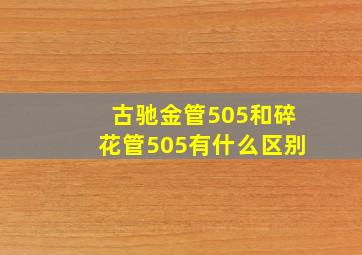 古驰金管505和碎花管505有什么区别